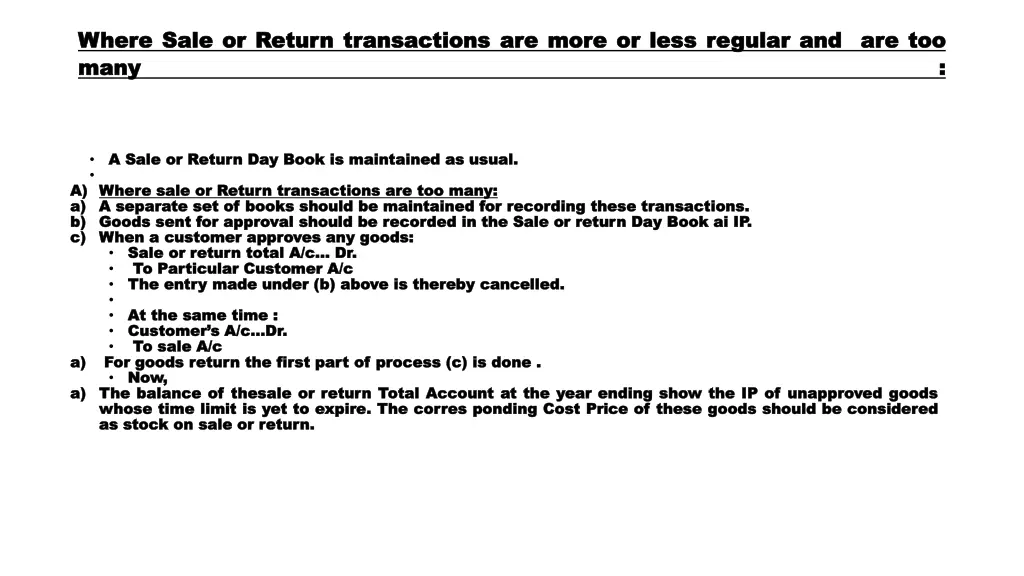 Where Sale or Return transactions are more or less regular and are too many :

• A Sale or Return Day Book is maintained as usual.
•
A) Where sale or Return transactions are too many:
a) A separate set of books should be maintained for recording these transactions.
b) Goods sent for approval should be recorded in the Sale or return Day Book ai IP.
c) When a customer approves any goods:
• Sale or return total A/c... Dr.
• To Particular Customer A/c
• The entry made under (b) above is thereby cancelled.
•
• At the same time :
• Customer's A/c...Dr.
• To sale A/c
a) For goods return the first part of process (c) is done .
• Now,
a) The balance of thesale or return Total Account at the year ending show the IP of unapproved goods whose time limit is yet to expire. The corres ponding Cost Price of these goods should be considered as stock on sale or return.